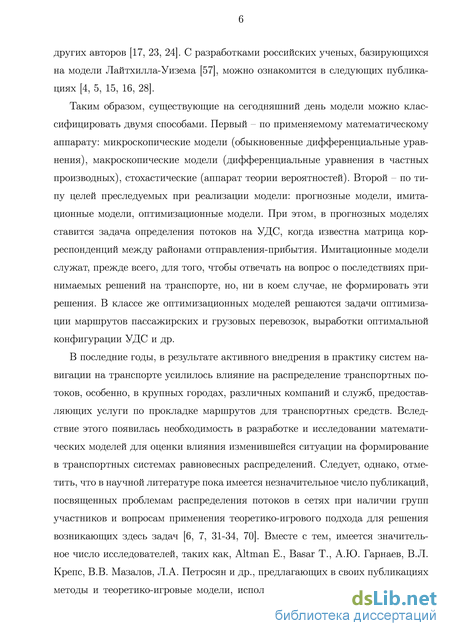 6

других авторов [17, 23, 24]. С разработками российских ученых, базирующихся на модели Лайтхилла-Уизема [57], можно ознакомится в следующих публикациях [4, 5, 15, 16, 28].

Таким образом, существующие на сегодняшний день модели можно классифицировать двумя способами. Первый – по применяемому математическому аппарату: микроскопические модели (обыкновенные дифференциальные уравнения), макроскопические модели (дифференциальные уравнения в частных производных), стохастические (аппарат теории вероятностей). Второй – по типу целей преследуемых при реализации модели: прогнозные модели, имитационные модели, оптимизационные модели. При этом, в прогнозных моделях ставится задача определения потоков на УДС, когда известна матрица корреспонденций между районами отправления-прибытия. Имитационные модели служат, прежде всего, для того, чтобы отвечать на вопрос о последствиях принимаемых решений на транспорте, но, ни в коем случае, не формировать эти решения. В классе же оптимизационных моделей решаются задачи оптимизации маршрутов пассажирских и грузовых перевозок, выработки оптимальной конфигурации УДС и др.

В последние годы, в результате активного внедрения в практику систем навигации на транспорте усилилось влияние на распределение транспортных потоков, особенно, в крупных городах, различных компаний и служб, предоставляющих услуги по прокладке маршрутов для транспортных средств. Вследствие этого появилась необходимость в разработке и исследовании математических моделей для оценки влияния изменившейся ситуации на формирование в транспортных системах равновесных распределений. Следует, однако, отметить, что в научной литературе пока имеется незначительное число публикаций, посвященных проблемам распределения потоков в сетях при наличии групп участников и вопросам применения теоретико-игрового подхода для решения возникающих здесь задач [6, 7, 31-34, 70]. Вместе с тем, имеется значительное число исследователей, таких как, Altman E., Basar T., А.Ю. Гарнаев, В.Л. Крепс, В.В. Мазалов, Л.А. Петросян и др., предлагающих в своих публикациях методы и теоретико-игровые модели, испол

dsLib.net
библиотека диссертаций